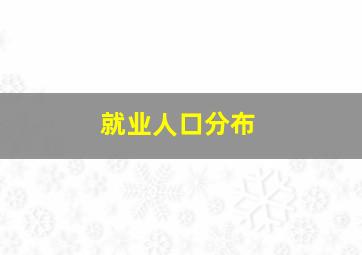 就业人口分布